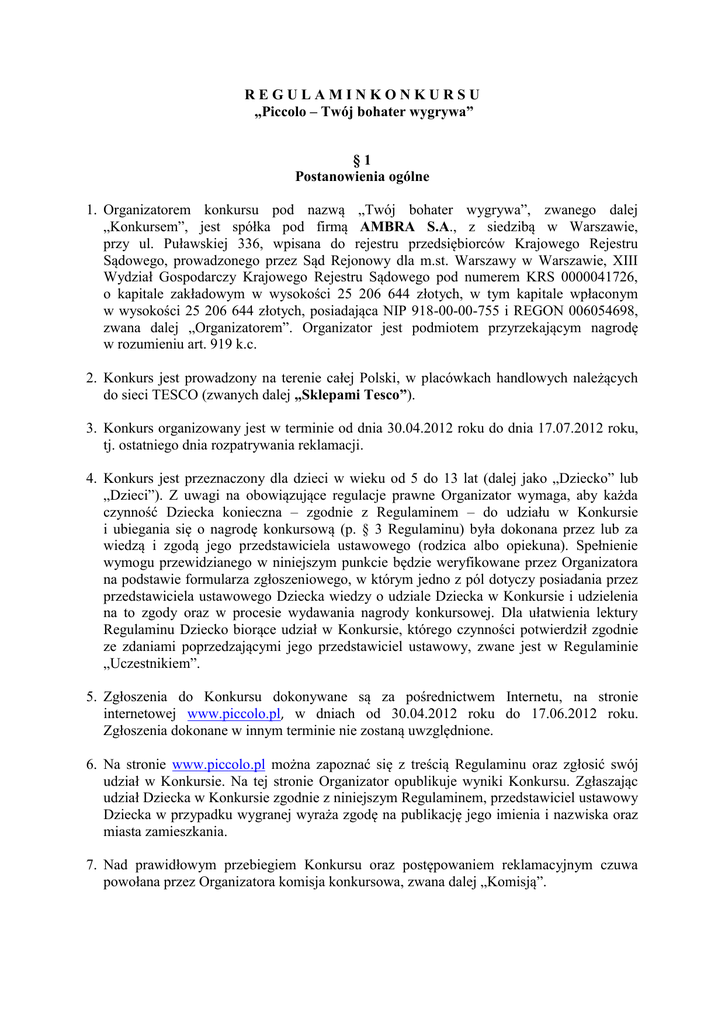 R E G U L A M I N K O N K U R S U
„Piccolo – Twój bohater wygrywa”

§ 1
Postanowienia ogólne

1. Organizatorem konkursu pod nazwą „Twój bohater wygrywa”, zwanego dalej „Konkursem”, jest spółka pod firmą AMBRA S.A., z siedzibą w Warszawie, przy ul. Puławskiej 336, wpisana do rejestru przedsiębiorców Krajowego Rejestru Sądowego, prowadzonego przez Sąd Rejonowy dla m.st. Warszawy w Warszawie, XIII Wydział Gospodarczy Krajowego Rejestru Sądowego pod numerem KRS 0000041726, o kapitale zakładowym w wysokości 25 206 644 złotych, w tym kapitale wpłaconym w wysokości 25 206 644 złotych, posiadająca NIP 918-00-00-755 i REGON 006054698, zwana dalej „Organizatorem”. Organizator jest podmiotem przyrzekającym nagrodę w rozumieniu art. 919 k.c.

2. Konkurs jest prowadzony na terenie całej Polski, w placówkach handlowych należących do sieci TESCO (zwanych dalej „Sklepami Tesco”).

3. Konkurs organizowany jest w terminie od dnia 30.04.2012 roku do dnia 17.07.2012 roku, tj. ostatniego dnia rozpatrywania reklamacji.

4. Konkurs jest przeznaczony dla dzieci w wieku od 5 do 13 lat (dalej jako „Dziecko” lub „Dzieci”). Z uwagi na obowiązujące regulacje prawne Organizator wymaga, aby każda czynność Dziecka konieczna – zgodnie z Regulaminem – do udziału w Konkursie i ubiegania się o nagrodę konkursową (p. § 3 Regulaminu) była dokonana przez lub za wiedzą i zgodą jego przedstawiciela ustawowego (rodzica albo opiekuna). Spełnienie wymogu przewidzianego w niniejszym punkcie będzie weryfikowane przez Organizatora na podstawie formularza zgłoszeniowego, w którym jedno z pól dotyczy posiadania przez przedstawiciela ustawowego Dziecka wiedzy o udziale Dziecka w Konkursie i udzielenia na to zgody oraz w procesie wydawania nagrody konkursowej. Dla ułatwienia lektury Regulaminu Dziecko biorące udział w Konkursie, którego czynności potwierdził zgodnie ze zdaniami poprzedzającymi jego przedstawiciel ustawowy, zwane jest w Regulaminie „Uczestnikiem”.

5. Zgłoszenia do Konkursu dokonywane są za pośrednictwem Internetu, na stronie internetowej www.piccolo.pl, w dniach od 30.04.2012 roku do 17.06.2012 roku. Zgłoszenia dokonane w innym terminie nie zostaną uwzględnione.

6. Na stronie www.piccolo.pl można zapoznać się z treścią Regulaminu oraz zgłosić swój udział w Konkursie. Na tej stronie Organizator opublikuje wyniki Konkursu. Zgłaszając udział Dziecka w Konkursie zgodnie z niniejszym Regulaminem, przedstawiciel ustawowy Dziecka w przypadku wygranej wyraża zgodę na publikację jego imienia i nazwiska oraz miasta zamieszkania.

7. Nad prawidłowym przebiegiem Konkursu oraz postępowaniem reklamacyjnym czuwa powołana przez Organizatora komisja konkursowa, zwana dalej „Komisją”.